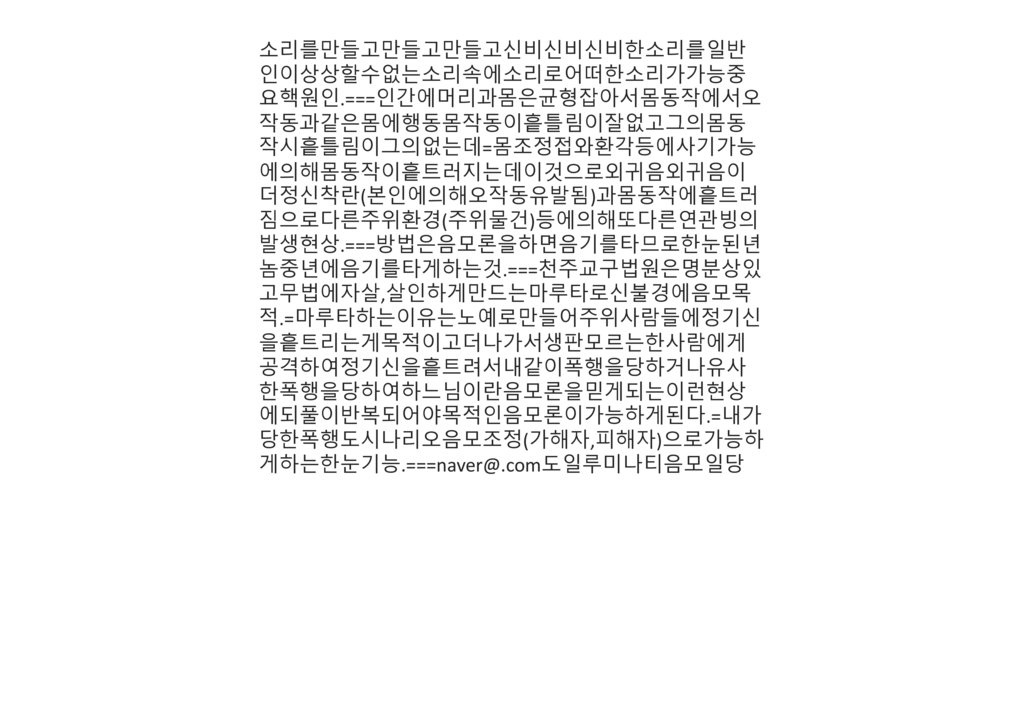 소리를만들고만들고만들고신비신비신비한소리를일반인이상상할수없는소리속에소리로어떠한소리가가능중요핵원인.===인간에머리과몸은균형잡아서몸동작에서오작동과같은몸에행동몸작동이흩틀림이잘없고그의몸동작시흩틀림이그의없는데=몸조정접와환각등에사기가능에의해몸동작이흩트러지는데이것으로외귀음외귀음이더정신착란(본인에의해오작동유발됨)과몸동작에흩트러짐으로다른주위환경(주위물건)등에의해또다른연관빙의발생현상.===방법은음모론을하면음기를타므로한눈된년놈중년에음기를타게하는것.===천주교구법원은명분상있고무법에자살,살인하게만드는마루타로신불경에음모목적.=마루타하는이유는노예로만들어주위사람들에정기신을흩트리는게목적이고더나가서생판모르는한사람에게공격하여정기신을흩트려서내같이폭행을당하거나유사한폭행을당하여하느님이란음모론을믿게되는이런현상에되풀이반복되어야목적인음모론이가능하게된다.=내가당한폭행도시나리오음모조정(가해자,피해자)으로가능하게하는한눈기능.===naver@.com도일루미나티음모일당